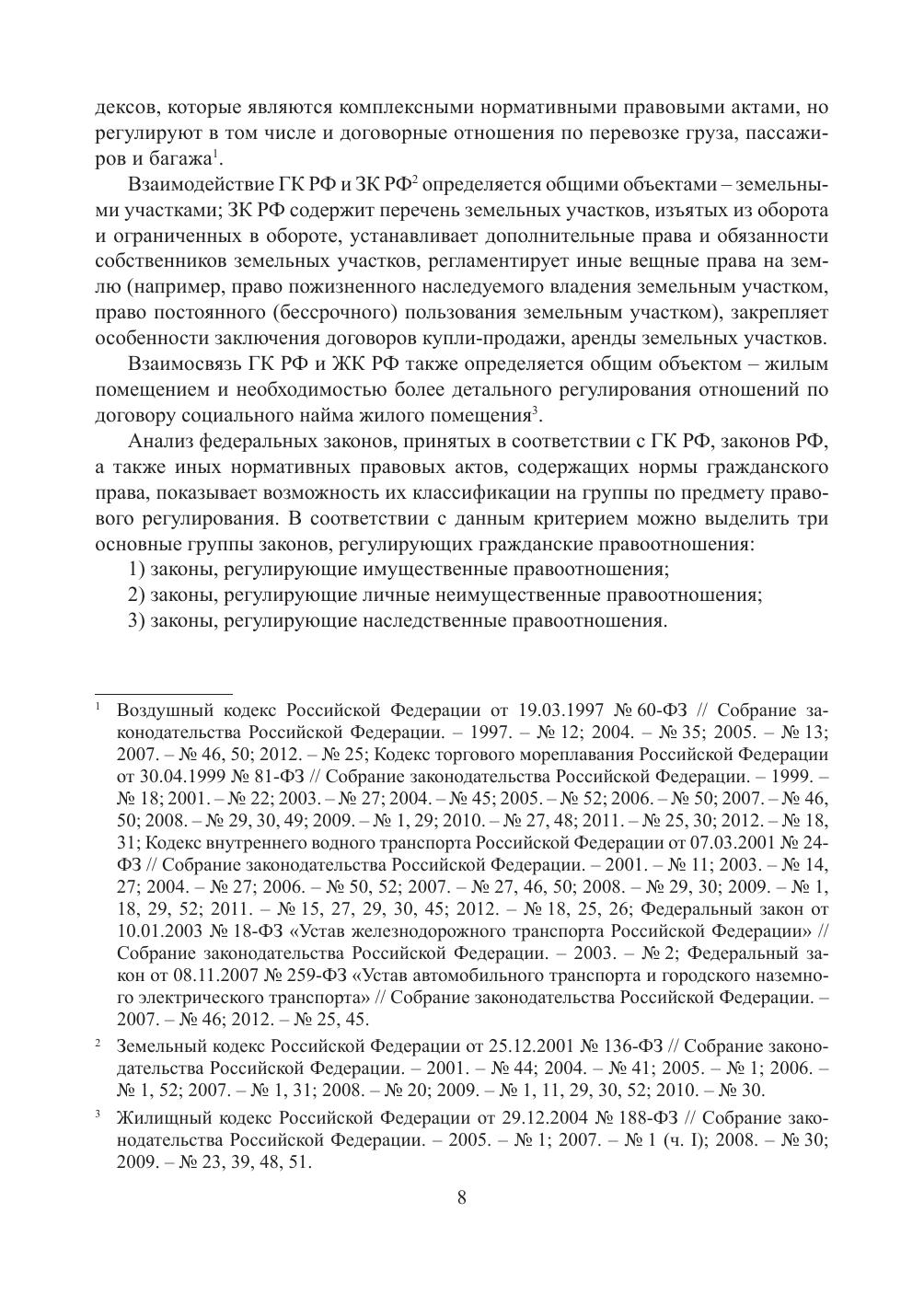 дексов, которые являются комплексными нормативными правовыми актами, но регулируют в том числе и договорные отношения по перевозке груза, пассажиров и багажа$^1$.

Взаимодействие ГК РФ и ЗК РФ$^2$ определяется общими объектами – земельными участками; ЗК РФ содержит перечень земельных участков, изъятых из оборота и ограниченных в обороте, устанавливает дополнительные права и обязанности собственников земельных участков, регламентирует иные вещные права на землю (например, право пожизненного наследуемого владения земельным участком, право постоянного (бессрочного) пользования земельным участком), закрепляет особенности заключения договоров купли-продажи, аренды земельных участков.

Взаимосвязь ГК РФ и ЖК РФ также определяется общим объектом – жилым помещением и необходимостью более детального регулирования отношений по договору социального найма жилого помещения$^3$.

Анализ федеральных законов, принятых в соответствии с ГК РФ, законов РФ, а также иных нормативных правовых актов, содержащих нормы гражданского права, показывает возможность их классификации на группы по предмету правового регулирования. В соответствии с данным критерием можно выделить три основные группы законов, регулирующих гражданские правоотношения:

1) законы, регулирующие имущественные правоотношения;

2) законы, регулирующие личные неимущественные правоотношения;

3) законы, регулирующие наследственные правоотношения.

$^1$ Воздушный кодекс Российской Федерации от 19.03.1997 № 60-ФЗ // Собрание законодательства Российской Федерации. – 1997. – № 12; 2004. – № 35; 2005. – № 13; 2007. – № 46, 50; 2012. – № 25; Кодекс торгового мореплавания Российской Федерации от 30.04.1999 № 81-ФЗ // Собрание законодательства Российской Федерации. – 1999. – № 18; 2001. – № 22; 2003. – № 27; 2004. – № 45; 2005. – № 52; 2006. – № 50; 2007. – № 46, 50; 2008. – № 29, 30, 49; 2009. – № 1, 29; 2010. – № 27, 48; 2011. – № 25, 30; 2012. – № 18, 31; Кодекс внутреннего водного транспорта Российской Федерации от 07.03.2001 № 24-ФЗ // Собрание законодательства Российской Федерации. – 2001. – № 11; 2003. – № 14, 27; 2004. – № 27; 2006. – № 50, 52; 2007. – № 27, 46, 50; 2008. – № 29, 30; 2009. – № 1, 18, 29, 52; 2011. – № 15, 27, 29, 30, 45; 2012. – № 18, 25, 26; Федеральный закон от 10.01.2003 № 18-ФЗ «Устав железнодорожного транспорта Российской Федерации» // Собрание законодательства Российской Федерации. – 2003. – № 2; Федеральный закон от 08.11.2007 № 259-ФЗ «Устав автомобильного транспорта и городского наземного электрического транспорта» // Собрание законодательства Российской Федерации. – 2007. – № 46; 2012. – № 25, 45.

$^2$ Земельный кодекс Российской Федерации от 25.12.2001 № 136-ФЗ // Собрание законодательства Российской Федерации. – 2001. – № 44; 2004. – № 41; 2005. – № 1; 2006. – № 1, 52; 2007. – № 1, 31; 2008. – № 20; 2009. – № 1, 11, 29, 30, 52; 2010. – № 30.

$^3$ Жилищный кодекс Российской Федерации от 29.12.2004 № 188-ФЗ // Собрание законодательства Российской Федерации. – 2005. – № 1; 2007. – № 1 (ч. I); 2008. – № 30; 2009. – № 23, 39, 48, 51.

8